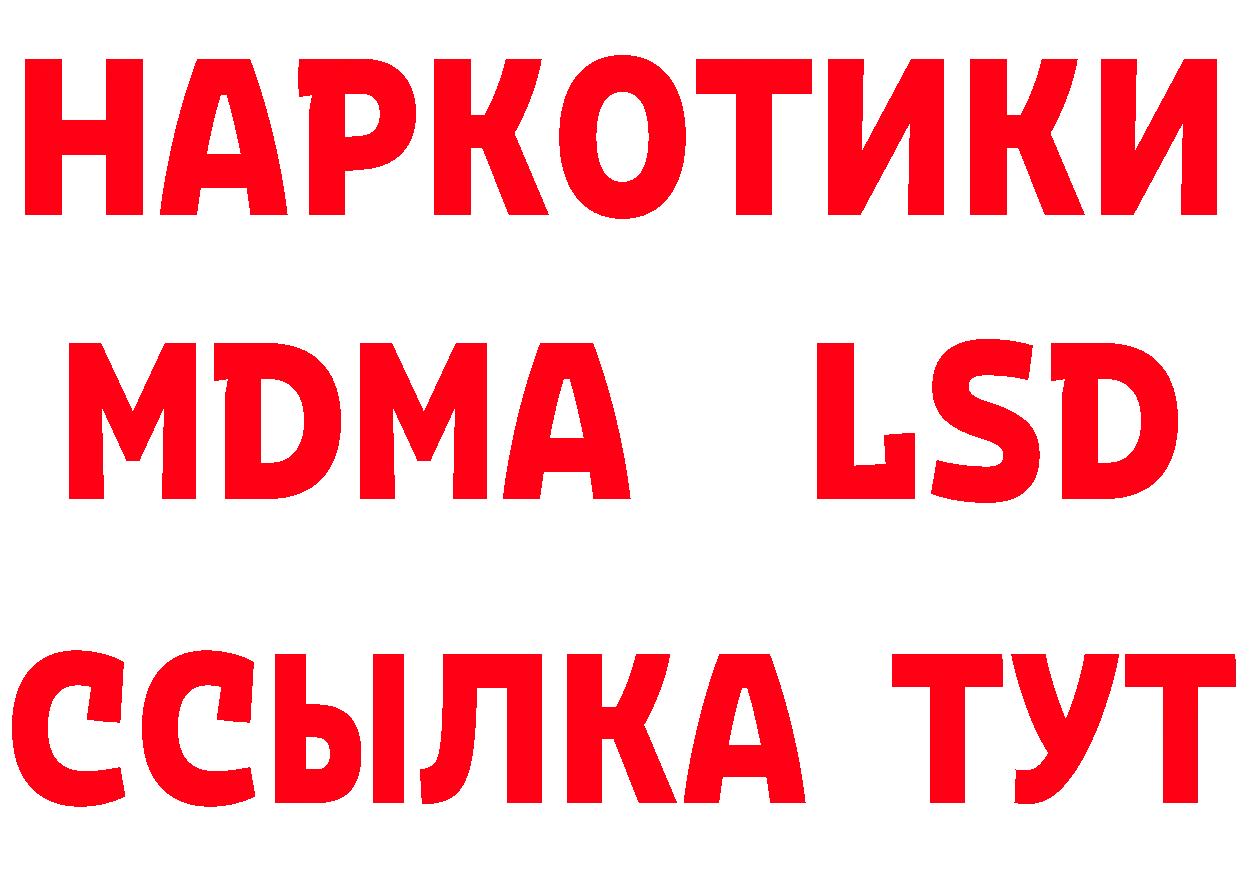 НАРКОТИКИ
MDMA LSD
ССЫЛКА ТУТ